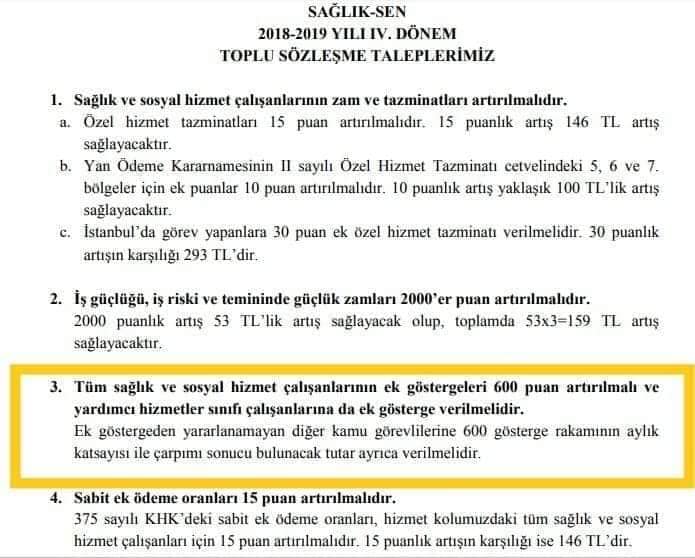 SAĞLIK-SEN
2018-2019 YILI IV. DÖNEM
TOPLU SÖZLEŞME TALEPLERİMİZ

1. Sağlık ve sosyal hizmet çalışanlarının zam ve tazminatları artırılmalıdır.
a. Özel hizmet tazminatları 15 puan artırılmalıdır. 15 puanlık artış 146 TL artış sağlayacaktır.
b. Yan Ödeme Kararnamesinin II sayılı Özel Hizmet Tazminatı cetvelindeki 5, 6 ve 7. bölgeler için ek puanlar 10 puan artırılmalıdır. 10 puanlık artış yaklaşık 100 TL'lik artış sağlayacaktır.
c. İstanbul'da görev yapanlara 30 puan ek özel hizmet tazminatı verilmelidir. 30 puanlık artışın karşılığı 293 TL'dir.

2. İş güçlüğü, iş riski ve temininde güçlük zamları 2000'er puan artırılmalıdır.
2000 puanlık artış 53 TL'lik artış sağlayacak olup, toplamda 53x3=159 TL artış sağlayacaktır.

3. Tüm sağlık ve sosyal hizmet çalışanlarının ek göstergeleri 600 puan artırılmalı ve yardımcı hizmetler sınıfı çalışanlarına da ek gösterge verilmelidir.
Ek göstergeden yararlanamayan diğer kamu görevlilerine 600 gösterge rakamının aylık katsayısı ile çarpımı sonucu bulunacak tutar ayrıca verilmelidir.

4. Sabit ek ödeme oranları 15 puan artırılmalıdır.
375 sayılı KHK'deki sabit ek ödeme oranları, hizmet kolumuzdaki tüm sağlık ve sosyal hizmet çalışanları için 15 puan artırılmalıdır. 15 puanlık artışın karşılığı ise 146 TL'dir.